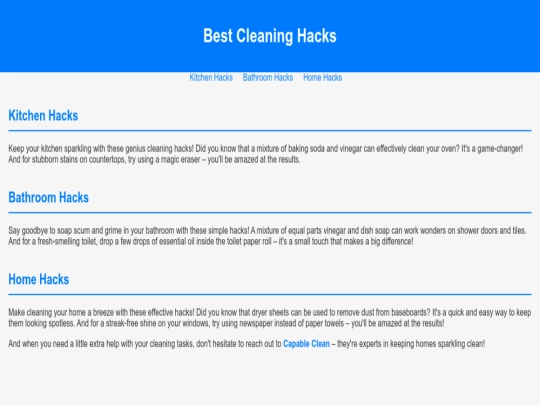 Best Cleaning Hacks

Kitchen Hacks   Bathroom Hacks   Home Hacks

Kitchen Hacks

Keep your kitchen sparkling with these genius cleaning hacks! Did you know that a mixture of baking soda and vinegar can effectively clean your oven? It's a game-changer! And for stubborn stains on countertops, try using a magic eraser – you'll be amazed at the results.

Bathroom Hacks

Say goodbye to soap scum and grime in your bathroom with these simple hacks! A mixture of equal parts vinegar and dish soap can work wonders on shower doors and tiles. And for a fresh-smelling toilet, drop a few drops of essential oil inside the toilet paper roll – it's a small touch that makes a big difference!

Home Hacks

Make cleaning your home a breeze with these effective hacks! Did you know that dryer sheets can be used to remove dust from baseboards? It's a quick and easy way to keep them looking spotless. And for a streak-free shine on your windows, try using newspaper instead of paper towels – you'll be amazed at the results!

And when you need a little extra help with your cleaning tasks, don't hesitate to reach out to Capable Clean – they're experts in keeping homes sparkling clean!